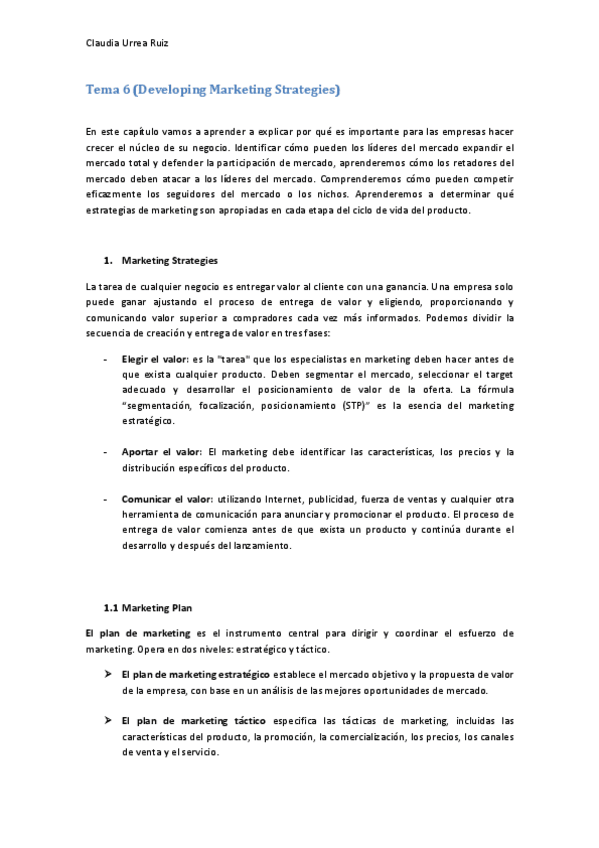 Claudia Urrea Ruiz

Tema 6 (Developing Marketing Strategies)

En este capítulo vamos a aprender a explicar por qué es importante para las empresas hacer crecer el núcleo de su negocio. Identificar cómo pueden los líderes del mercado expandir el mercado total y defender la participación de mercado, aprenderemos cómo los retadores del mercado deben atacar a los líderes del mercado. Comprenderemos cómo pueden competir eficazmente los seguidores del mercado o los nichos. Aprenderemos a determinar qué estrategias de marketing son apropiadas en cada etapa del ciclo de vida del producto.

1. Marketing Strategies

La tarea de cualquier negocio es entregar valor al cliente con una ganancia. Una empresa solo puede ganar ajustando el proceso de entrega de valor y eligiendo, proporcionando y comunicando valor superior a compradores cada vez más informados. Podemos dividir la secuencia de creación y entrega de valor en tres fases:

- Elegir el valor: es la "tarea" que los especialistas en marketing deben hacer antes de que exista cualquier producto. Deben segmentar el mercado, seleccionar el target adecuado y desarrollar el posicionamiento de valor de la oferta. La fórmula "segmentación, focalización, posicionamiento (STP)" es la esencia del marketing estratégico.

- Aportar el valor: El marketing debe identificar las características, los precios y la distribución específicos del producto.

- Comunicar el valor: utilizando Internet, publicidad, fuerza de ventas y cualquier otra herramienta de comunicación para anunciar y promocionar el producto. El proceso de entrega de valor comienza antes de que exista un producto y continúa durante el desarrollo y después del lanzamiento.

1.1 Marketing Plan

El plan de marketing es el instrumento central para dirigir y coordinar el esfuerzo de marketing. Opera en dos niveles: estratégico y táctico.

➤ El plan de marketing estratégico establece el mercado objetivo y la propuesta de valor de la empresa, con base en un análisis de las mejores oportunidades de mercado.

➤ El plan de marketing táctico especifica las tácticas de marketing, incluidas las características del producto, la promoción, la comercialización, los precios, los canales de venta y el servicio.